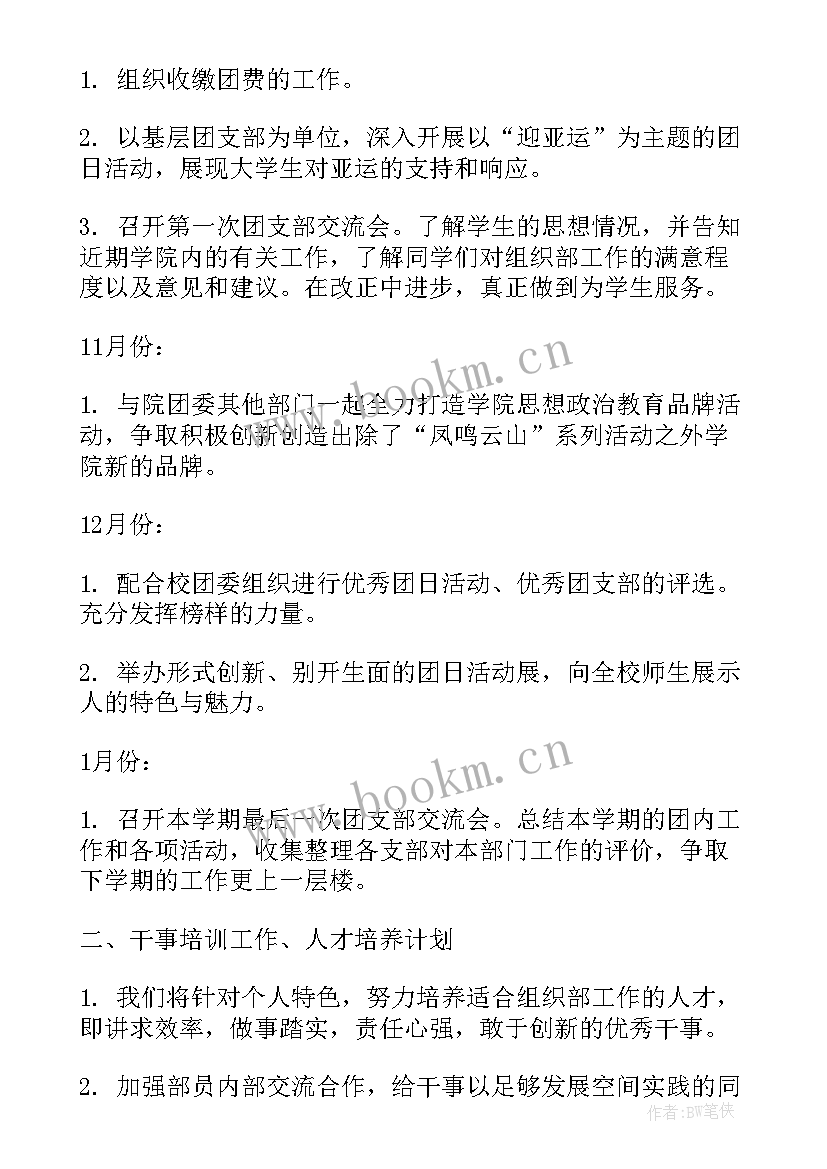 1. 组织收缴团费的工作。

2. 以基层团支部为单位，深入开展以“迎亚运”为主题的团日活动，展现大学生对亚运的支持和响应。

3. 召开第一次团支部交流会。了解学生的思想情况，并告知近期学院内的有关工作，了解同学们对组织部工作的满意程度以及意见和建议。在改正中进步，真正做到为学生服务。

11月份：

1. 与院团委其他部门一起全力打造学院思想政治教育品牌活动，争取积极创新创造出除了“凤鸣云山”系列活动之外学院新的品牌。

12月份：

1. 配合校团委组织进行优秀团日活动、优秀团支部的评选。充分发挥榜样的力量。

2. 举办形式创新、别开生面的团日活动展，向全校师生展示人的特色与魅力。

1月份：

1. 召开本学期最后一次团支部交流会。总结本学期的团内工作和各项活动，收集整理各支部对本部门工作的评价，争取下学期的工作更上一层楼。

二、干事培训工作、人才培养计划

1. 我们将针对个人特色，努力培养适合组织部工作的人才，即讲求效率，做事踏实，责任心强，敢于创新的优秀干事。

2. 加强部员内部交流合作，给干事以足够发展空间实践的同

www.bookm.cn

www.bookm.cn

作者：BW笔侠